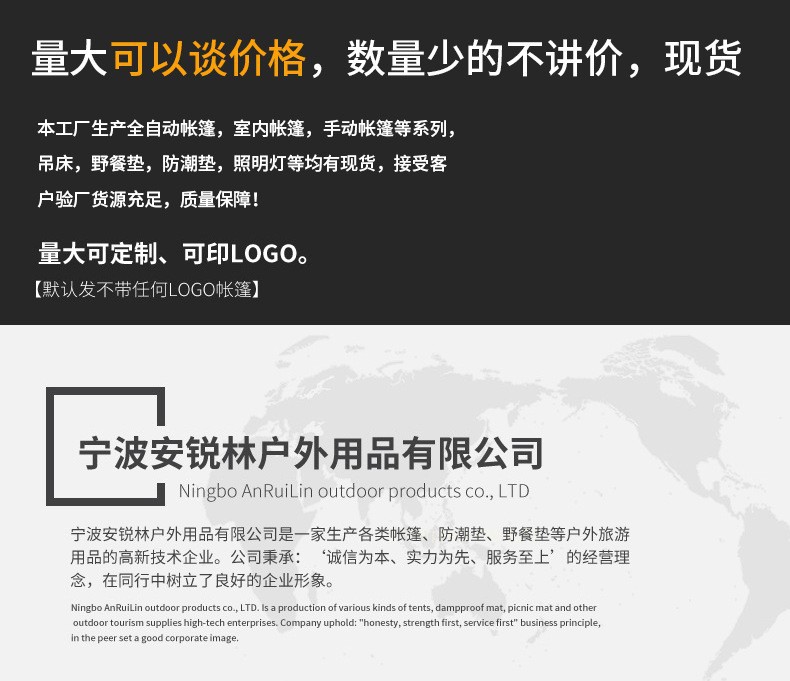 量大可以谈价格，数量少的不讲价，现货

本工厂生产全自动帐篷，室内帐篷，手动帐篷等系列，吊床，野餐垫，防潮垫，照明灯等均有现货，接受客户验厂货源充足，质量保障！

量大可定制、可印LOGO。

【默认发不带任何LOGO帐篷】

宁波安锐林户外用品有限公司

Ningbo AnRuiLin outdoor products co., LTD

宁波安锐林户外用品有限公司是一家生产各类帐篷、防潮垫、野餐垫等户外旅游用品的高新技术企业。公司秉承：‘诚信为本、实力为先、服务至上’的经营理念，在同行中树立了良好的企业形象。

Ningbo AnRuiLin outdoor products co., LTD. Is a production of various kinds of tents, dampproof mat, picnic mat and other outdoor tourism supplies high-tech enterprises. Company uphold: "honesty, strength first, service first" business principle, in the peer set a good corporate image.